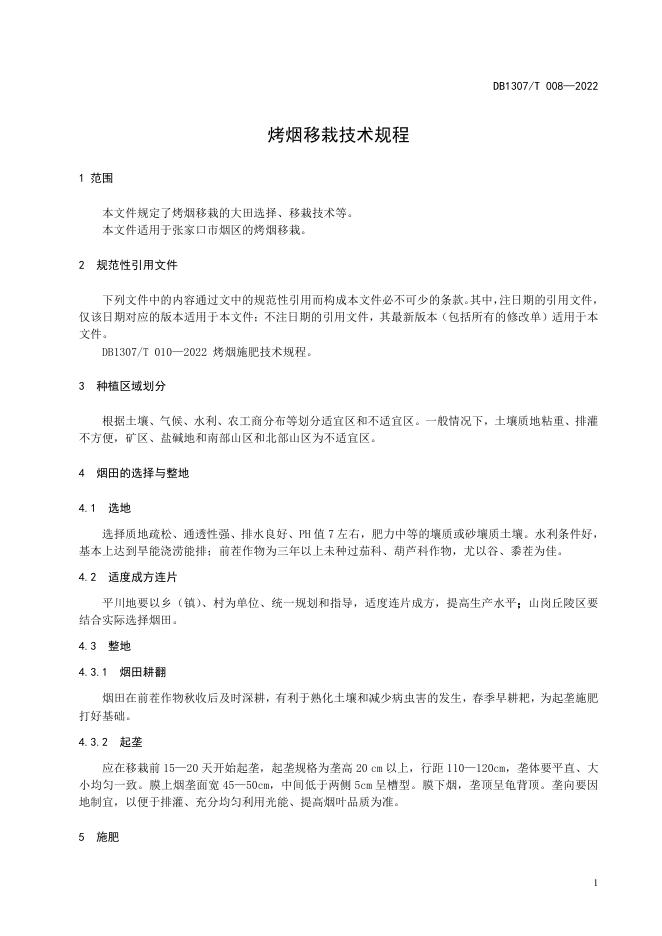 DB1307/T 008—2022

烤烟移栽技术规程

1 范围

本文件规定了烤烟移栽的大田选择、移栽技术等。
本文件适用于张家口市烟区的烤烟移栽。

2 规范性引用文件

下列文件中的内容通过文中的规范性引用而构成本文件必不可少的条款。其中，注日期的引用文件，仅该日期对应的版本适用于本文件；不注日期的引用文件，其最新版本（包括所有的修改单）适用于本文件。
DB1307/T 010—2022 烤烟施肥技术规程。

3 种植区域划分

根据土壤、气候、水利、农工商分布等划分适宜区和不适宜区。一般情况下，土壤质地粘重、排灌不方便，矿区、盐碱地和南部山区和北部山区为不适宜区。

4 烟田的选择与整地

4.1 选地

选择质地疏松、通透性强、排水良好、PH值7左右，肥力中等的壤质或砂壤质土壤。水利条件好，基本上达到旱能浇涝能排；前茬作物为三年以上未种过茄科、葫芦科作物，尤以谷、黍茬为佳。

4.2 适度成方连片

平川地要以乡（镇）、村为单位、统一规划和指导，适度连片成方，提高生产水平；山岗丘陵区要结合实际选择烟田。

4.3 整地

4.3.1 烟田耕翻

烟田在前茬作物秋收后及时深耕，有利于熟化土壤和减少病虫害的发生，春季早耕耙，为起垄施肥打好基础。

4.3.2 起垄

应在移栽前15—20天开始起垄，起垄规格为垄高20 cm以上，行距110—120cm，垄体要平直、大小均匀一致。膜上烟垄面宽45—50cm，中间低于两侧5cm呈槽型。膜下烟，垄顶呈龟背顶。垄向要因地制宜，以便于排灌、充分均匀利用光能、提高烟叶品质为准。

5 施肥

1